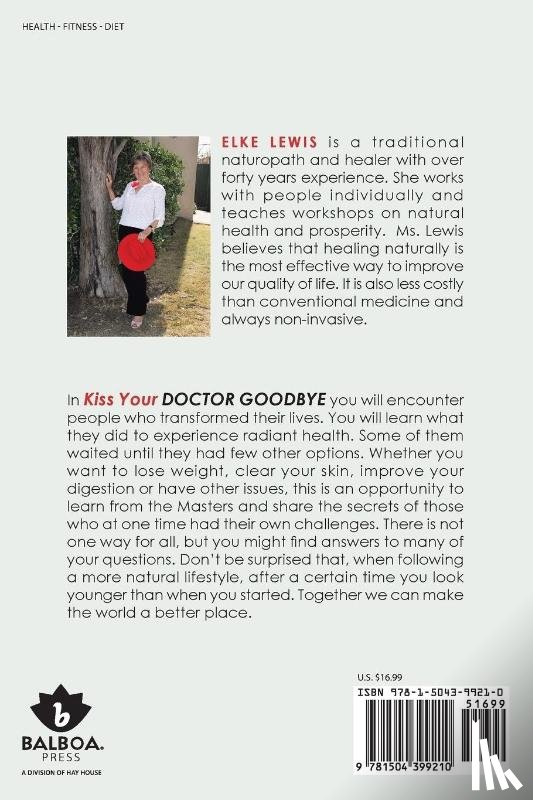 HEALTH - FITNESS - DIET

ELKE LEWIS is a traditional naturopath and healer with over forty years experience. She works with people individually and teaches workshops on natural health and prosperity. Ms. Lewis believes that healing naturally is the most effective way to improve our quality of life. It is also less costly than conventional medicine and always non-invasive.

In Kiss Your DOCTOR GOODBYE you will encounter people who transformed their lives. You will learn what they did to experience radiant health. Some of them waited until they had few other options. Whether you want to lose weight, clear your skin, improve your digestion or have other issues, this is an opportunity to learn from the Masters and share the secrets of those who at one time had their own challenges. There is not one way for all, but you might find answers to many of your questions. Don't be surprised that, when following a more natural lifestyle, after a certain time you look younger than when you started. Together we can make the world a better place.

b
BALBOA. PRESS
A DIVISION OF HAY HOUSE

U.S. $16.99
ISBN 978-1-5043-9921-0
51699
9 781504 399210